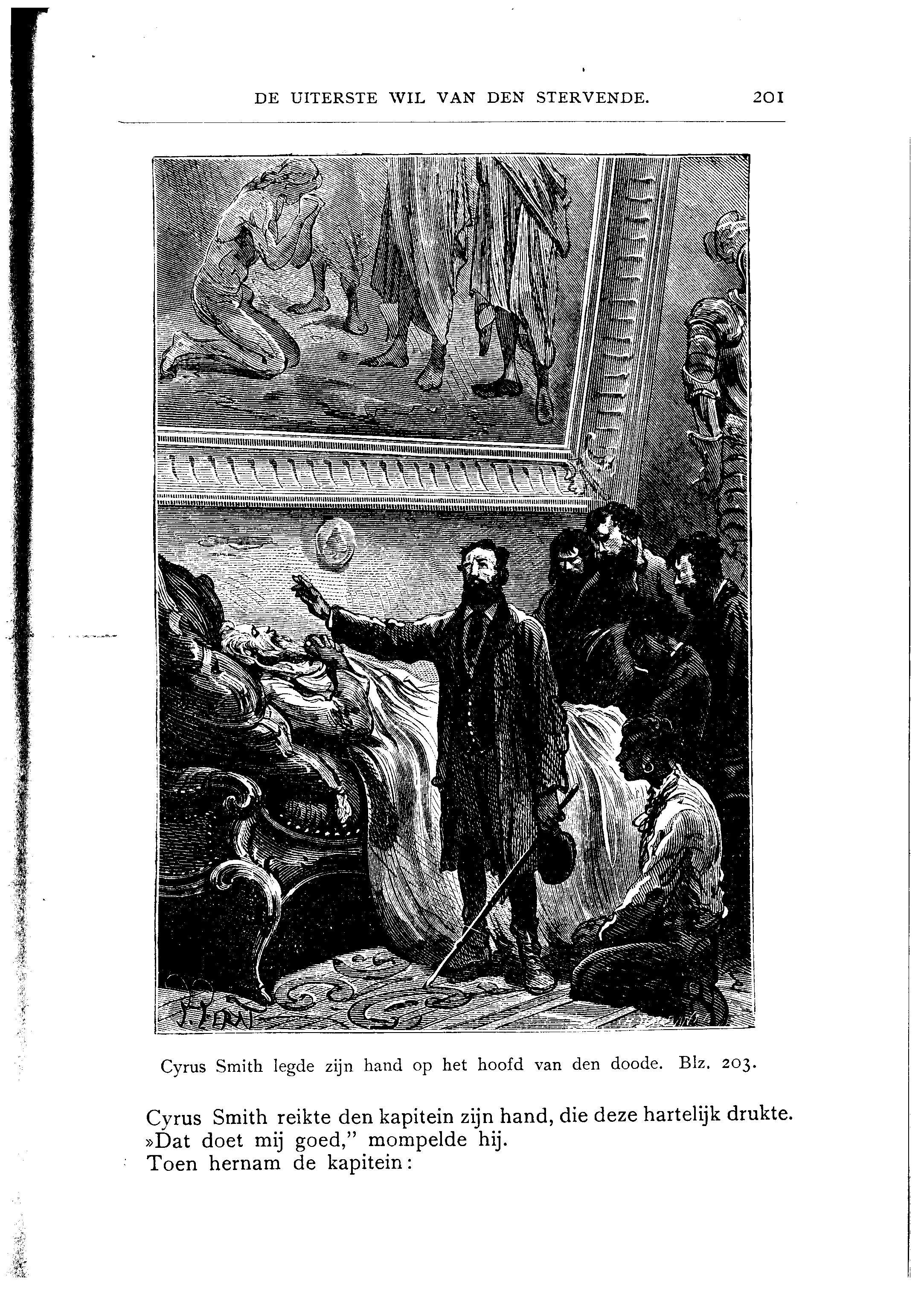 DE UITERSTE WIL VAN DEN STERVENDE. 201

Cyrus Smith legde zijn hand op het hoofd van den doode. Blz. 203.

Cyrus Smith reikte den kapitein zijn hand, die deze hartelijk drukte.

»Dat doet mij goed," mompelde hij.

Toen hernam de kapitein: